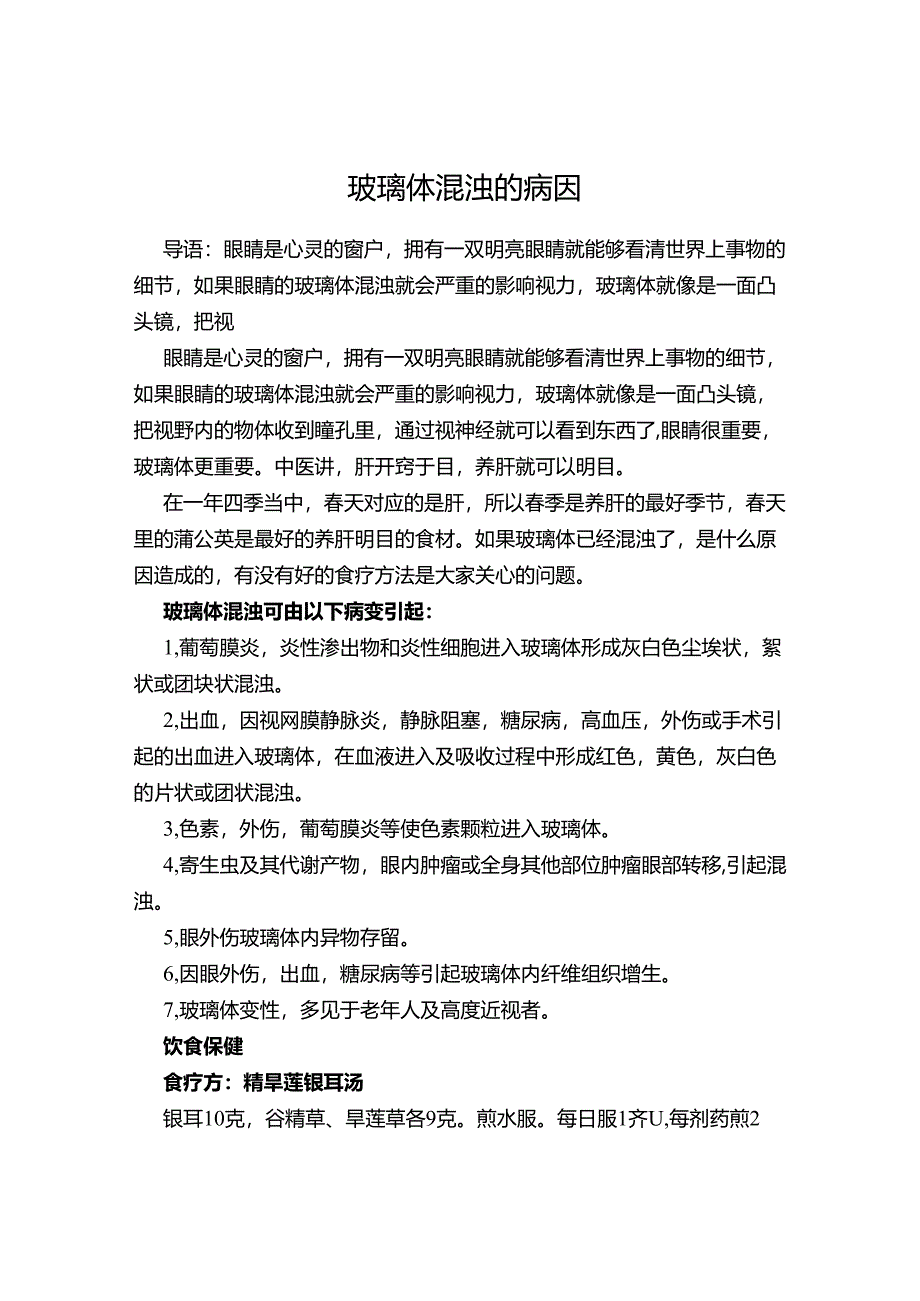 玻璃体混浊的病因

导语：眼睛是心灵的窗户，拥有一双明亮眼睛就能够看清世界上事物的细节，如果眼睛的玻璃体混浊就会严重的影响视力，玻璃体就像是一面凸头镜，把视

眼睛是心灵的窗户，拥有一双明亮眼睛就能够看清世界上事物的细节，如果眼睛的玻璃体混浊就会严重的影响视力，玻璃体就像是一面凸头镜，把视野内的物体收到瞳孔里，通过视神经就可以看到东西了,眼睛很重要，玻璃体更重要。中医讲，肝开窍于目，养肝就可以明目。

在一年四季当中，春天对应的是肝，所以春季是养肝的最好季节，春天里的蒲公英是最好的养肝明目的食材。如果玻璃体已经混浊了，是什么原因造成的，有没有好的食疗方法是大家关心的问题。

玻璃体混浊可由以下病变引起：

1,葡萄膜炎，炎性渗出物和炎性细胞进入玻璃体形成灰白色尘埃状，絮状或团块状混浊。

2,出血，因视网膜静脉炎，静脉阻塞，糖尿病，高血压，外伤或手术引起的出血进入玻璃体，在血液进入及吸收过程中形成红色，黄色，灰白色的片状或团状混浊。

3,色素，外伤，葡萄膜炎等使色素颗粒进入玻璃体。

4,寄生虫及其代谢产物，眼内肿瘤或全身其他部位肿瘤眼部转移,引起混浊。

5,眼外伤玻璃体内异物存留。

6,因眼外伤，出血，糖尿病等引起玻璃体内纤维组织增生。

7,玻璃体变性，多见于老年人及高度近视者。

饮食保健

食疗方：精旱莲银耳汤

银耳10克，谷精草、旱莲草各9克。煎水服。每日服1齐U,每剂药煎2